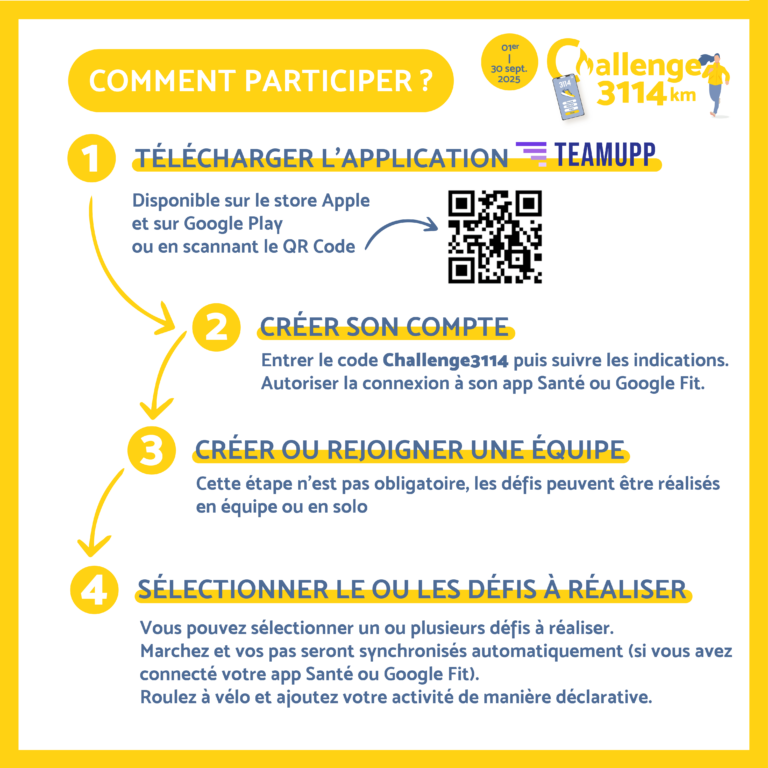 COMMENT PARTICIPER ?

01er
|
30 sept.
2025

Challenge
3114 km

1

TÉLÉCHARGER L'APPLICATION TEAMUPP

Disponible sur le store Apple
et sur Google Play
ou en scannant le QR Code

2

CRÉER SON COMPTE

Entrer le code Challenge3114 puis suivre les indications. Autoriser la connexion à son app Santé ou Google Fit.

3

CRÉER OU REJOIGNER UNE ÉQUIPE

Cette étape n'est pas obligatoire, les défis peuvent être réalisés en équipe ou en solo

4

SÉLECTIONNER LE OU LES DÉFIS À RÉALISER

Vous pouvez sélectionner un ou plusieurs défis à réaliser.
Marchez et vos pas seront synchronisés automatiquement (si vous avez connecté votre app Santé ou Google Fit).
Roulez à vélo et ajoutez votre activité de manière déclarative.